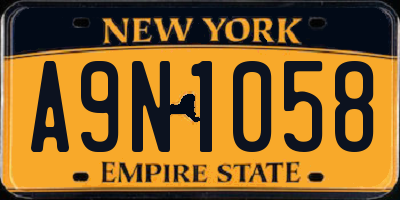 NEW YORK

A9N 1058

EMPIRE STATE